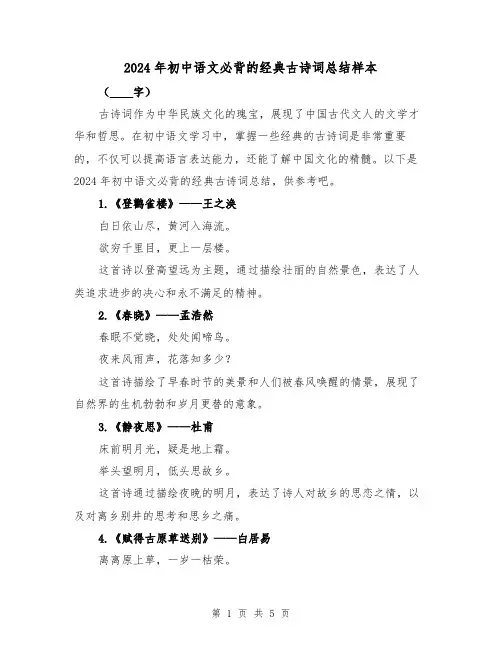 2024年初中语文必背的经典古诗词总结样本

（____字）

古诗词作为中华民族文化的瑰宝，展现了中国古代文人的文学才华和哲思。在初中语文学习中，掌握一些经典的古诗词是非常重要的，不仅可以提高语言表达能力，还能了解中国文化的精髓。以下是2024年初中语文必背的经典古诗词总结，供参考吧。

1.《登鹳雀楼》——王之涣

白日依山尽，黄河入海流。

欲穷千里目，更上一层楼。

这首诗以登高望远为主题，通过描绘壮丽的自然景色，表达了人类追求进步的决心和永不满足的精神。

2.《春晓》——孟浩然

春眠不觉晓，处处闻啼鸟。

夜来风雨声，花落知多少？

这首诗描绘了早春时节的美景和人们被春风唤醒的情景，展现了自然界的生机勃勃和岁月更替的意象。

3.《静夜思》——杜甫

床前明月光，疑是地上霜。

举头望明月，低头思故乡。

这首诗通过描绘夜晚的明月，表达了诗人对故乡的思恋之情，以及对离乡别井的思考和思乡之痛。

4.《赋得古原草送别》——白居易

离离原上草，一岁一枯荣。

第 1 页 共 5 页